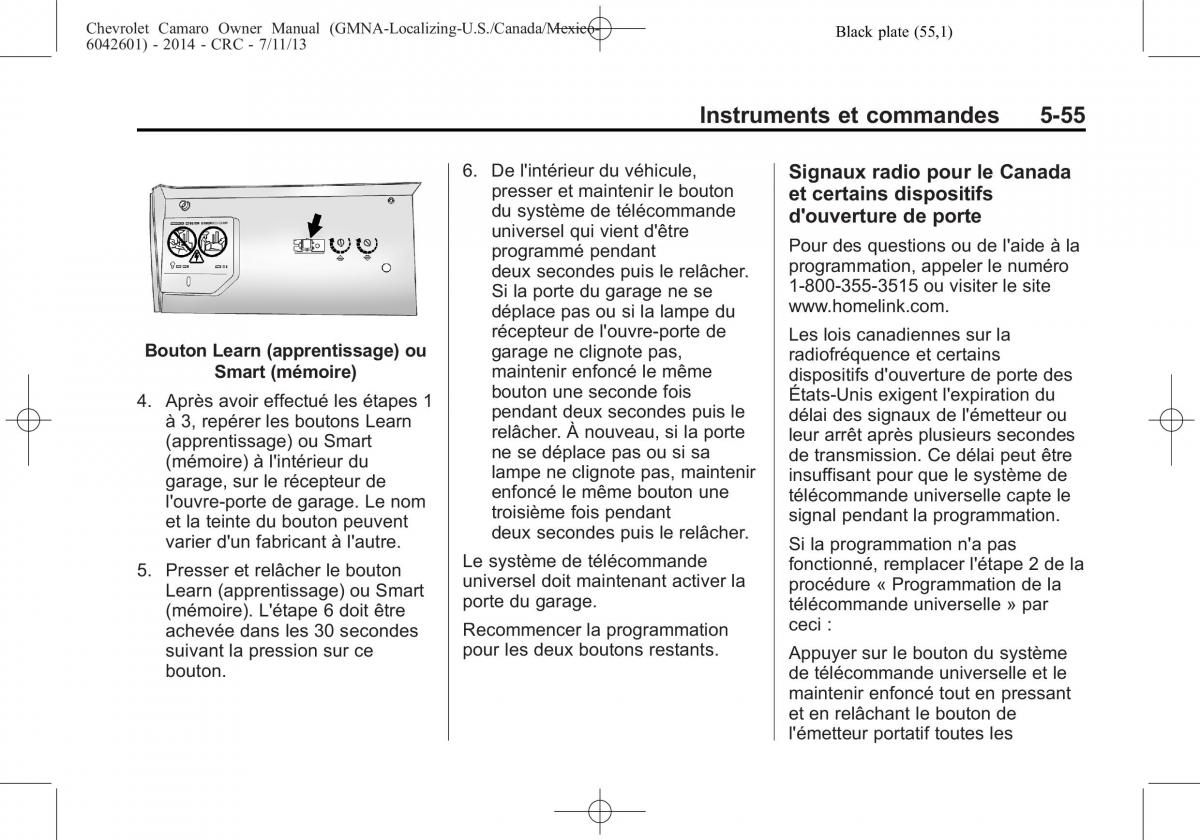 Chevrolet Camaro Owner Manual (GMNA-Localizing-U.S./Canada/Mexico-6042601) - 2014 - CRC - 7/11/13

Black plate (55,1)

Instruments et commandes 5-55

Bouton Learn (apprentissage) ou Smart (mémoire)

4. Après avoir effectué les étapes 1 à 3, repérer les boutons Learn (apprentissage) ou Smart (mémoire) à l'intérieur du garage, sur le récepteur de l'ouvre-porte de garage. Le nom et la teinte du bouton peuvent varier d'un fabricant à l'autre.

5. Presser et relâcher le bouton Learn (apprentissage) ou Smart (mémoire). L'étape 6 doit être achevée dans les 30 secondes suivant la pression sur ce bouton.

6. De l'intérieur du véhicule, presser et maintenir le bouton du système de télécommande universel qui vient d'être programmé pendant deux secondes puis le relâcher. Si la porte du garage ne se déplace pas ou si la lampe du récepteur de l'ouvre-porte de garage ne clignote pas, maintenir enfoncé le même bouton une seconde fois pendant deux secondes puis le relâcher. À nouveau, si la porte ne se déplace pas ou si sa lampe ne clignote pas, maintenir enfoncé le même bouton une troisième fois pendant deux secondes puis le relâcher.

Le système de télécommande universel doit maintenant activer la porte du garage.

Recommencer la programmation pour les deux boutons restants.

Signaux radio pour le Canada et certains dispositifs d'ouverture de porte

Pour des questions ou de l'aide à la programmation, appeler le numéro 1-800-355-3515 ou visiter le site www.homelink.com.

Les lois canadiennes sur la radiofréquence et certains dispositifs d'ouverture de porte des États-Unis exigent l'expiration du délai des signaux de l'émetteur ou leur arrêt après plusieurs secondes de transmission. Ce délai peut être insuffisant pour que le système de télécommande universelle capte le signal pendant la programmation.

Si la programmation n'a pas fonctionné, remplacer l'étape 2 de la procédure « Programmation de la télécommande universelle » par ceci :

Appuyer sur le bouton du système de télécommande universelle et le maintenir enfoncé tout en pressant et en relâchant le bouton de l'émetteur portatif toutes les